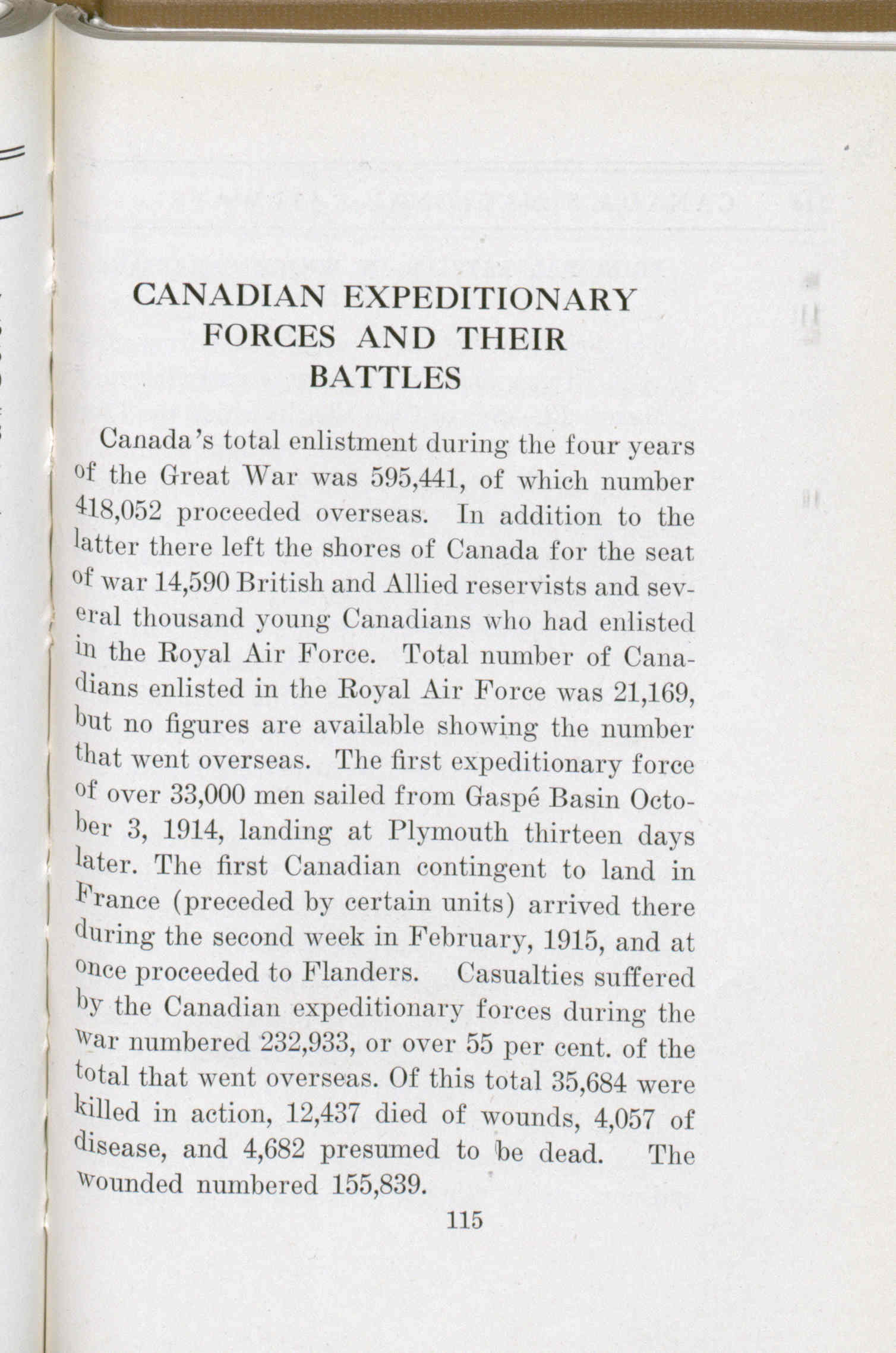 CANADIAN EXPEDITIONARY FORCES AND THEIR BATTLES

Canada's total enlistment during the four years of the Great War was 595,441, of which number 418,052 proceeded overseas. In addition to the latter there left the shores of Canada for the seat of war 14,590 British and Allied reservists and several thousand young Canadians who had enlisted in the Royal Air Force. Total number of Canadians enlisted in the Royal Air Force was 21,169, but no figures are available showing the number that went overseas. The first expeditionary force of over 33,000 men sailed from Gaspé Basin October 3, 1914, landing at Plymouth thirteen days later. The first Canadian contingent to land in France (preceded by certain units) arrived there during the second week in February, 1915, and at once proceeded to Flanders. Casualties suffered by the Canadian expeditionary forces during the war numbered 232,933, or over 55 per cent. of the total that went overseas. Of this total 35,684 were killed in action, 12,437 died of wounds, 4,057 of disease, and 4,682 presumed to be dead. The wounded numbered 155,839.

115